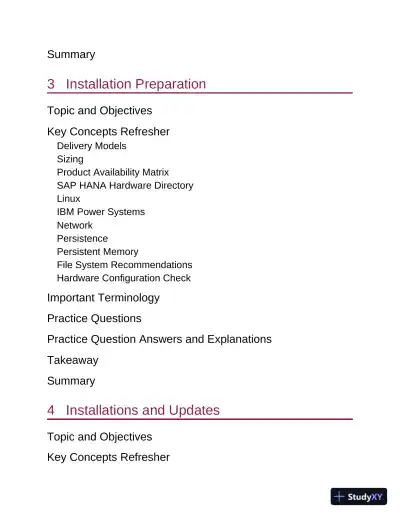 Summary

3 Installation Preparation

Topic and Objectives

Key Concepts Refresher
Delivery Models
Sizing
Product Availability Matrix
SAP HANA Hardware Directory
Linux
IBM Power Systems
Network
Persistence
Persistent Memory
File System Recommendations
Hardware Configuration Check

Important Terminology

Practice Questions

Practice Question Answers and Explanations

Takeaway

Summary

4 Installations and Updates

Topic and Objectives

Key Concepts Refresher

StudyXY